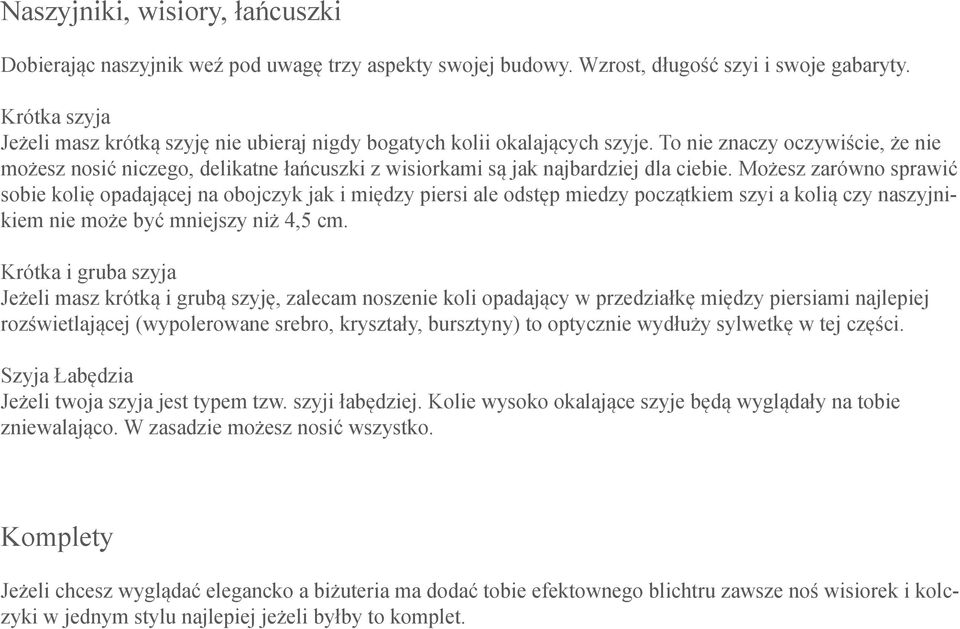 Naszyjniki, wisiory, łańcuszki

Dobierając naszyjnik weź pod uwagę trzy aspekty swojej budowy. Wzrost, długość szyi i swoje gabaryty.

Krótka szyja
Jeżeli masz krótką szyję nie ubieraj nigdy bogatych kolii okalających szyje. To nie znaczy oczywiście, że nie możesz nosić niczego, delikatne łańcuszki z wisiorkami są jak najbardziej dla ciebie. Możesz zarówno sprawić sobie kolię opadającej na obojczyk jak i między piersi ale odstęp miedzy początkiem szyi a kolią czy naszyjnikiem nie może być mniejszy niż 4,5 cm.

Krótka i gruba szyja
Jeżeli masz krótką i grubą szyję, zalecam noszenie koli opadający w przedziałkę między piersiami najlepiej rozświetlającej (wypolerowane srebro, kryształy, bursztyny) to optycznie wydłuży sylwetkę w tej części.

Szyja Łabędzia
Jeżeli twoja szyja jest typem tzw. szyji łabędziej. Kolie wysoko okalające szyje będą wyglądały na tobie zniewalająco. W zasadzie możesz nosić wszystko.

Komplety

Jeżeli chcesz wyglądać elegancko a biżuteria ma dodać tobie efektownego blichtru zawsze noś wisiorek i kolczyki w jednym stylu najlepiej jeżeli byłby to komplet.